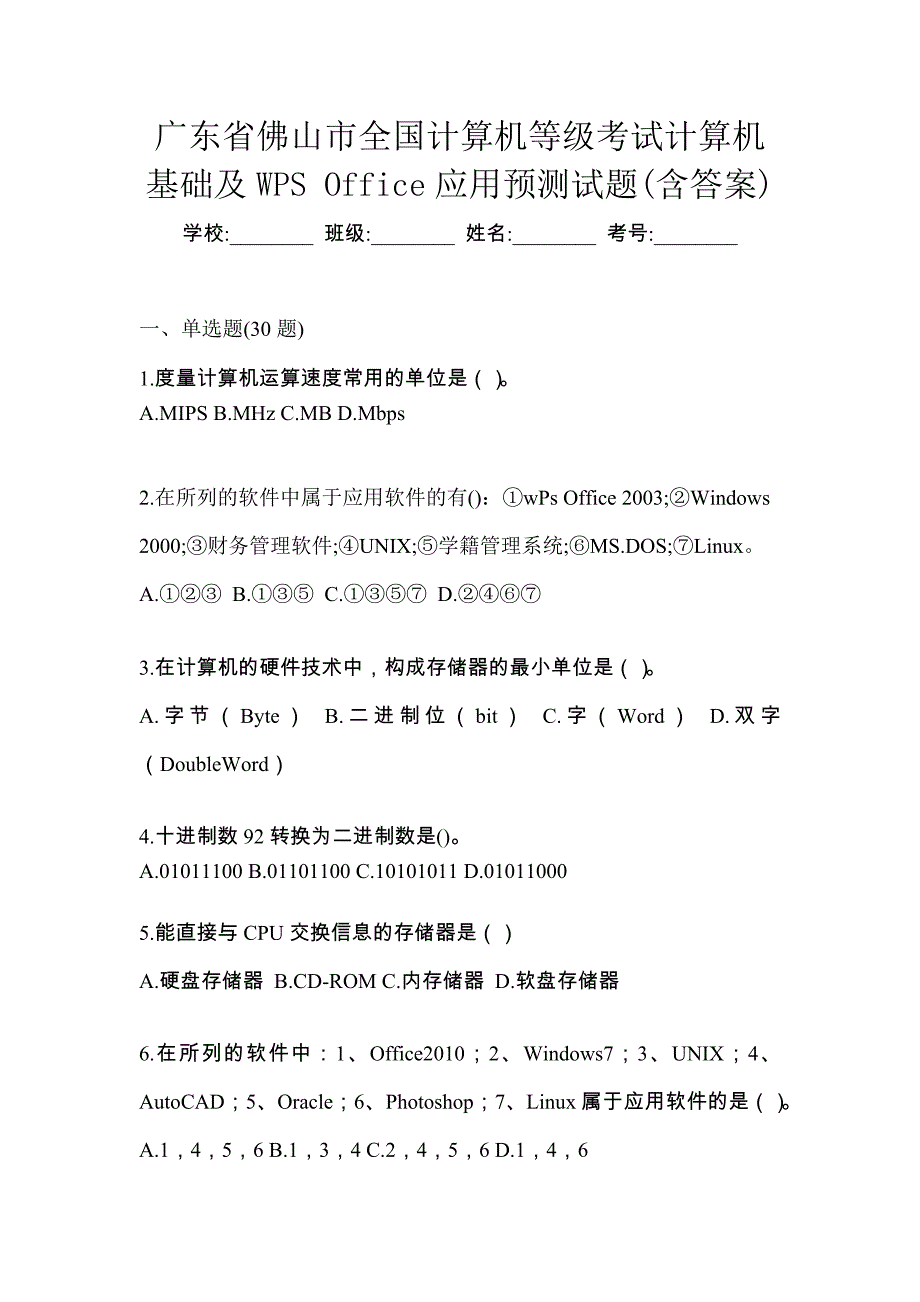 广东省佛山市全国计算机等级考试计算机基础及 WPS Office 应用预测试题(含答案)

学校:________ 班级:________ 姓名:________ 考号:________

一、单选题(30 题)

1.度量计算机运算速度常用的单位是（ ）。
A.MIPS B.MHz C.MB D.Mbps

2.在所列的软件中属于应用软件的有()：①wPs Office 2003;②Windows 2000;③财务管理软件;④UNIX;⑤学籍管理系统;⑥MS.DOS;⑦Linux。
A.①②③ B.①③⑤ C.①③⑤⑦ D.②④⑥⑦

3.在计算机的硬件技术中，构成存储器的最小单位是（ ）。
A.字节（Byte） B.二进制位（bit） C.字（Word） D.双字（DoubleWord）

4.十进制数 92 转换为二进制数是()。
A.01011100 B.01101100 C.10101011 D.01011000

5.能直接与 CPU 交换信息的存储器是（ ）
A.硬盘存储器 B.CD-ROM C.内存储器 D.软盘存储器

6.在所列的软件中：1、Office2010；2、Windows7；3、UNIX；4、AutoCAD；5、Oracle；6、Photoshop；7、Linux 属于应用软件的是（ ）。
A.1，4，5，6 B.1，3，4 C.2，4，5，6 D.1，4，6